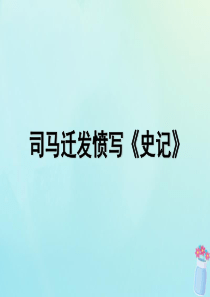 司马迁发愤写《史记》